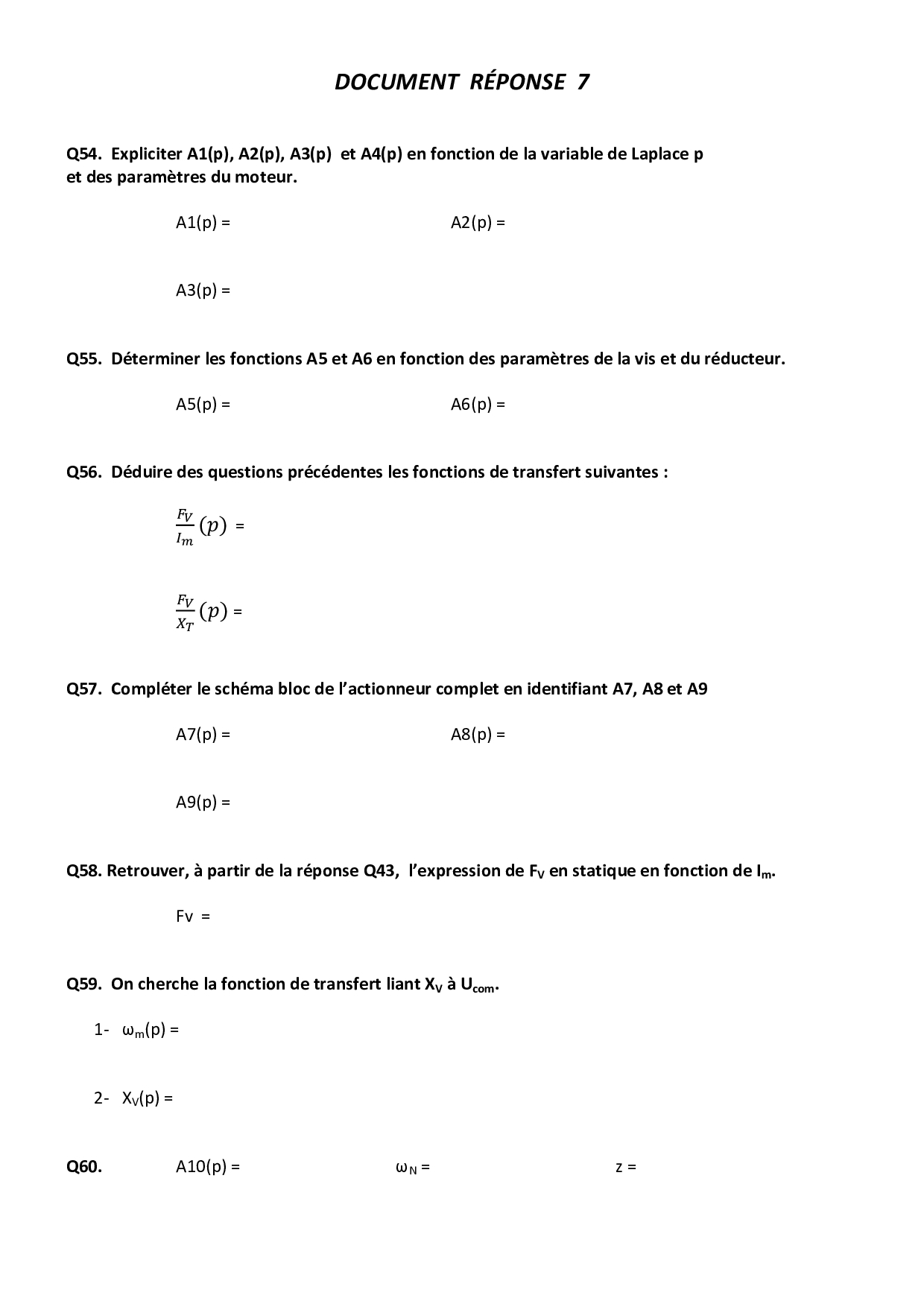 DOCUMENT RÉPONSE 7

Q54. Expliciter A1(p), A2(p), A3(p) et A4(p) en fonction de la variable de Laplace p et des paramètres du moteur.

A1(p) =

A2(p) =

A3(p) =

Q55. Déterminer les fonctions A5 et A6 en fonction des paramètres de la vis et du réducteur.

A5(p) =

A6(p) =

Q56. Déduire des questions précédentes les fonctions de transfert suivantes :

$\frac{F_V}{I_m}(p)$ =

$\frac{F_V}{X_T}(p)$ =

Q57. Compléter le schéma bloc de l'actionneur complet en identifiant A7, A8 et A9

A7(p) =

A8(p) =

A9(p) =

Q58. Retrouver, à partir de la réponse Q43, l'expression de $F_V$ en statique en fonction de $I_m$.

Fv =

Q59. On cherche la fonction de transfert liant $X_V$ à $U_{com}$.

1- $\omega_m$(p) =

2- $X_V$(p) =

Q60. A10(p) = $\omega_N$ = z =